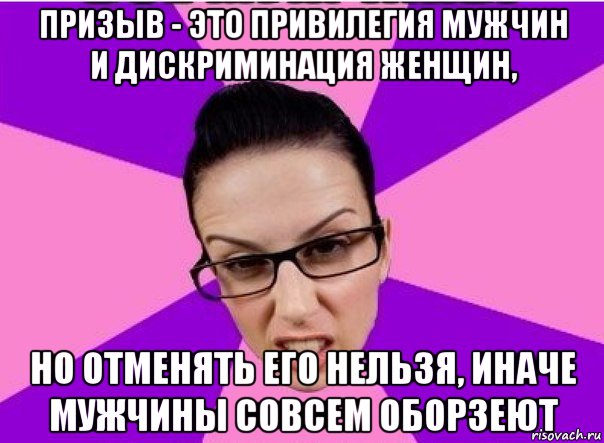 ПРИЗЫВ - ЭТО ПРИВИЛЕГИЯ МУЖЧИН И ДИСКРИМИНАЦИЯ ЖЕНЩИН,

НО ОТМЕНЯТЬ ЕГО НЕЛЬЗЯ, ИНАЧЕ МУЖЧИНЫ СОВСЕМ ОБОРЗЕЮТ

risovach.ru